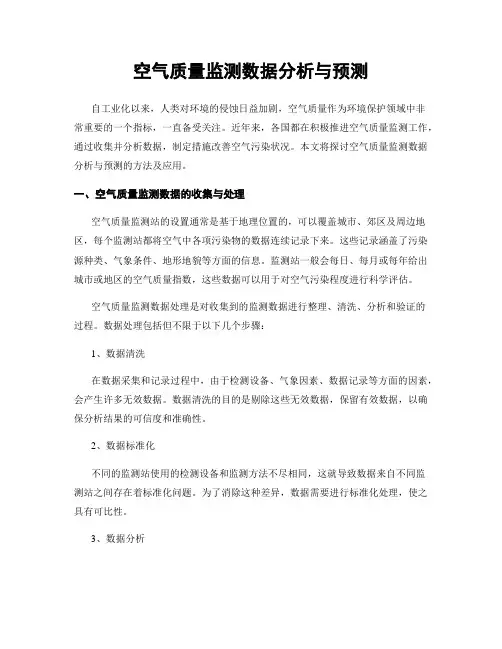 空气质量监测数据分析与预测

自工业化以来，人类对环境的侵蚀日益加剧，空气质量作为环境保护领域中非常重要的一个指标，一直备受关注。近年来，各国都在积极推进空气质量监测工作，通过收集并分析数据，制定措施改善空气污染状况。本文将探讨空气质量监测数据分析与预测的方法及应用。

一、空气质量监测数据的收集与处理

空气质量监测站的设置通常是基于地理位置的，可以覆盖城市、郊区及周边地区，每个监测站都将空气中各项污染物的数据连续记录下来。这些记录涵盖了污染源种类、气象条件、地形地貌等方面的信息。监测站一般会每日、每月或每年给出城市或地区的空气质量指数，这些数据可以用于对空气污染程度进行科学评估。

空气质量监测数据处理是对收集到的监测数据进行整理、清洗、分析和验证的过程。数据处理包括但不限于以下几个步骤：

1、数据清洗

在数据采集和记录过程中，由于检测设备、气象因素、数据记录等方面的因素，会产生许多无效数据。数据清洗的目的是剔除这些无效数据，保留有效数据，以确保分析结果的可信度和准确性。

2、数据标准化

不同的监测站使用的检测设备和监测方法不尽相同，这就导致数据来自不同监测站之间存在着标准化问题。为了消除这种差异，数据需要进行标准化处理，使之具有可比性。

3、数据分析